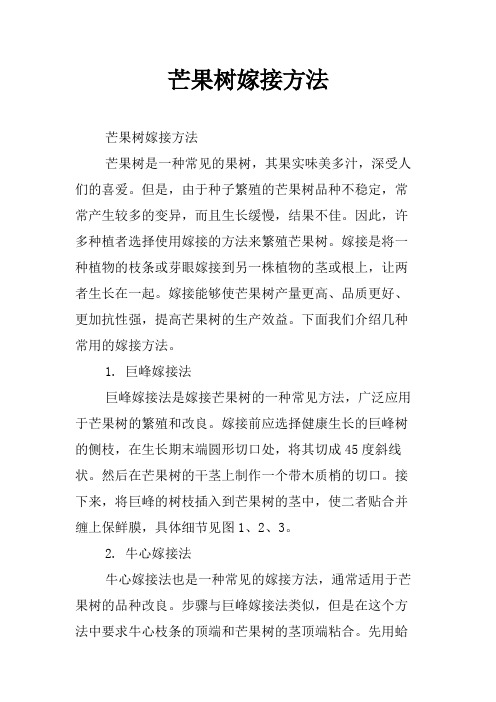 芒果树嫁接方法

芒果树嫁接方法

芒果树是一种常见的果树，其果实味美多汁，深受人们的喜爱。但是，由于种子繁殖的芒果树品种不稳定，常常产生较多的变异，而且生长缓慢，结果不佳。因此，许多种植者选择使用嫁接的方法来繁殖芒果树。嫁接是将一种植物的枝条或芽眼嫁接到另一株植物的茎或根上，让两者生长在一起。嫁接能够使芒果树产量更高、品质更好、更加抗性强，提高芒果树的生产效益。下面我们介绍几种常用的嫁接方法。

1. 巨峰嫁接法

巨峰嫁接法是嫁接芒果树的一种常见方法，广泛应用于芒果树的繁殖和改良。嫁接前应选择健康生长的巨峰树的侧枝，在生长期末端圆形切口处，将其切成45度斜线状。然后在芒果树的干茎上制作一个带木质梢的切口。接下来，将巨峰的树枝插入到芒果树的茎中，使二者贴合并缠上保鲜膜，具体细节见图1、2、3。

2. 牛心嫁接法

牛心嫁接法也是一种常见的嫁接方法，通常适用于芒果树的品种改良。步骤与巨峰嫁接法类似，但是在这个方法中要求牛心枝条的顶端和芒果树的茎顶端粘合。先用蛤